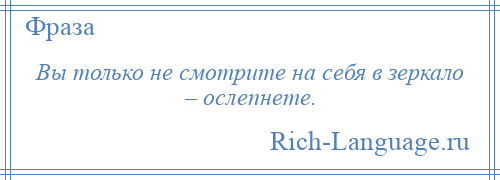 Фраза

Вы только не смотрите на себя в зеркало – ослепнете.

Rich-Language.ru